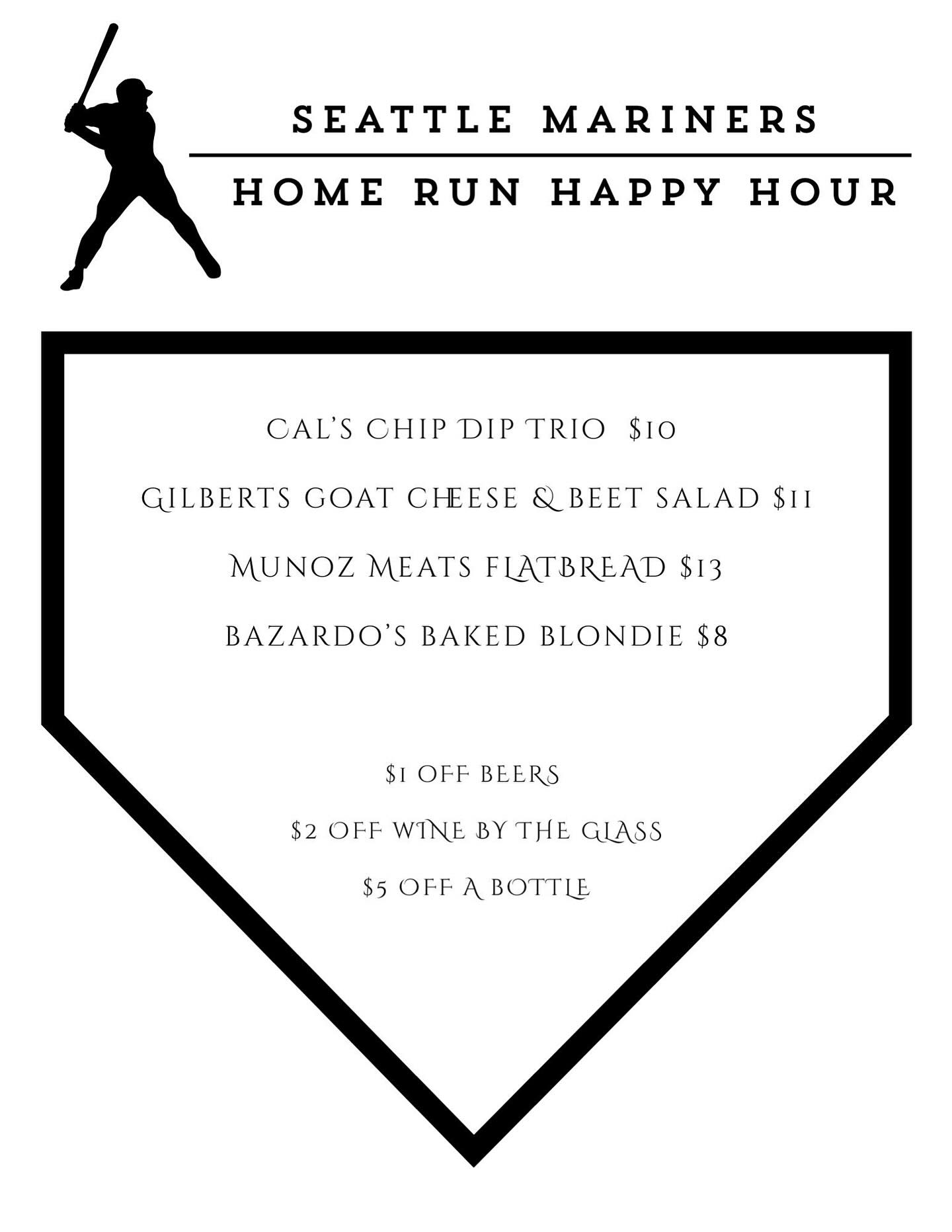 SEATTLE MARINERS

HOME RUN HAPPY HOUR

CAL'S CHIP DIP TRIO $10

GILBERTS GOAT CHEESE & BEET SALAD $11

MUNOZ MEATS FLATBREAD $13

BAZARDO'S BAKED BLONDIE $8

$1 OFF BEERS

$2 OFF WINE BY THE GLASS

$5 OFF A BOTTLE